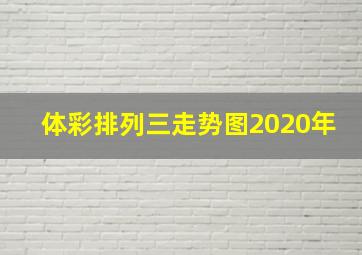 体彩排列三走势图2020年